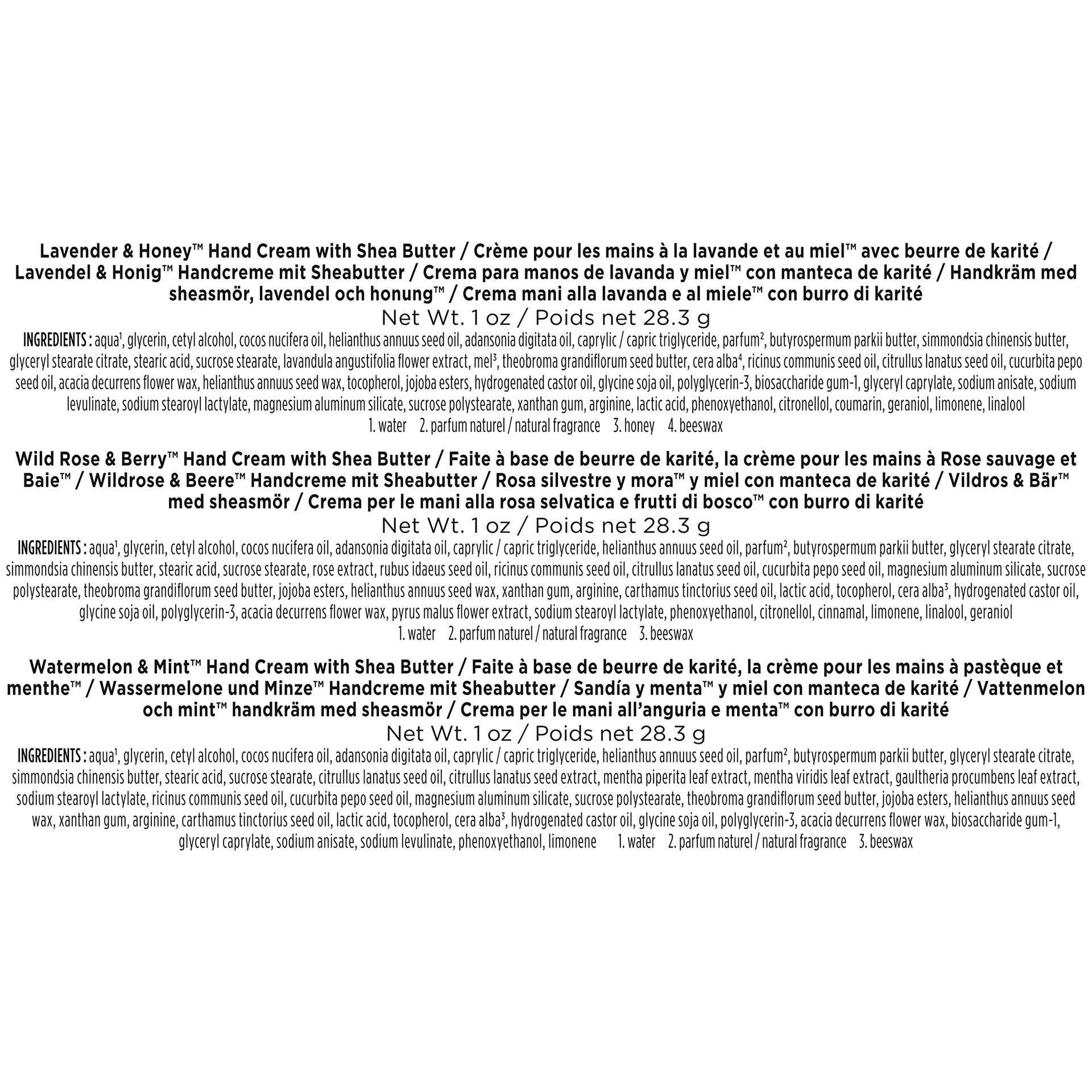 Lavender & Honey™ Hand Cream with Shea Butter / Crème pour les mains à la lavande et au miel™ avec beurre de karité / Lavendel & Honig™ Handcreme mit Sheabutter / Crema para manos de lavanda y miel™ con manteca de karité / Handkräm med sheasmör, lavendel och honung™ / Crema mani alla lavanda e al miele™ con burro di karité
Net Wt. 1 oz / Poids net 28.3 g
INGREDIENTS : aqua¹, glycerin, cetyl alcohol, cocos nucifera oil, helianthus annuus seed oil, adansonia digitata oil, caprylic / capric triglyceride, parfum², butyrospermum parkii butter, simmondsia chinensis butter, glyceryl stearate citrate, stearic acid, sucrose stearate, lavandula angustifolia flower extract, mel³, theobroma grandiflorum seed butter, cera alba⁴, ricinus communis seed oil, citrullus lanatus seed oil, cucurbita pepo seed oil, acacia decurrens flower wax, helianthus annuus seed wax, tocopherol, jojoba esters, hydrogenated castor oil, glycine soja oil, polyglycerin-3, biosaccharide gum-1, glyceryl caprylate, sodium anisate, sodium levulinate, sodium stearoyl lactylate, magnesium aluminum silicate, sucrose polystearate, xanthan gum, arginine, lactic acid, phenoxyethanol, citronellol, coumarin, geraniol, limonene, linalool
1. water 2. parfum naturel / natural fragrance 3. honey 4. beeswax

Wild Rose & Berry™ Hand Cream with Shea Butter / Faite à base de beurre de karité, la crème pour les mains à Rose sauvage et Baie™ / Wildrose & Beere™ Handcreme mit Sheabutter / Rosa silvestre y mora™ y miel con manteca de karité / Vildros & Bär™ med sheasmör / Crema per le mani alla rosa selvatica e frutti di bosco™ con burro di karité
Net Wt. 1 oz / Poids net 28.3 g
INGREDIENTS : aqua¹, glycerin, cetyl alcohol, cocos nucifera oil, adansonia digitata oil, caprylic / capric triglyceride, helianthus annuus seed oil, parfum², butyrospermum parkii butter, glyceryl stearate citrate, simmondsia chinensis butter, stearic acid, sucrose stearate, rose extract, rubus idaeus seed oil, ricinus communis seed oil, citrullus lanatus seed oil, cucurbita pepo seed oil, magnesium aluminum silicate, sucrose polystearate, theobroma grandiflorum seed butter, jojoba esters, helianthus annuus seed wax, xanthan gum, arginine, carthamus tinctorius seed oil, lactic acid, tocopherol, cera alba³, hydrogenated castor oil, glycine soja oil, polyglycerin-3, acacia decurrens flower wax, pyrus malus flower extract, sodium stearoyl lactylate, phenoxyethanol, citronellol, cinnamal, limonene, linalool, geraniol
1. water 2. parfum naturel / natural fragrance 3. beeswax

Watermelon & Mint™ Hand Cream with Shea Butter / Faite à base de beurre de karité, la crème pour les mains à pastèque et menthe™ / Wassermelone und Minze™ Handcreme mit Sheabutter / Sandía y menta™ y miel con manteca de karité / Vattenmelon och mint™ handkräm med sheasmör / Crema per le mani all'anguria e menta™ con burro di karité
Net Wt. 1 oz / Poids net 28.3 g
INGREDIENTS : aqua¹, glycerin, cetyl alcohol, cocos nucifera oil, adansonia digitata oil, caprylic / capric triglyceride, helianthus annuus seed oil, parfum², butyrospermum parkii butter, glyceryl stearate citrate, simmondsia chinensis butter, stearic acid, sucrose stearate, citrullus lanatus seed oil, citrullus lanatus seed extract, mentha piperita leaf extract, mentha viridis leaf extract, gaultheria procumbens leaf extract, sodium stearoyl lactylate, ricinus communis seed oil, cucurbita pepo seed oil, magnesium aluminum silicate, sucrose polystearate, theobroma grandiflorum seed butter, jojoba esters, helianthus annuus seed wax, xanthan gum, arginine, carthamus tinctorius seed oil, lactic acid, tocopherol, cera alba³, hydrogenated castor oil, glycine soja oil, polyglycerin-3, acacia decurrens flower wax, biosaccharide gum-1, glyceryl caprylate, sodium anisate, sodium levulinate, phenoxyethanol, limonene 1. water 2. parfum naturel / natural fragrance 3. beeswax